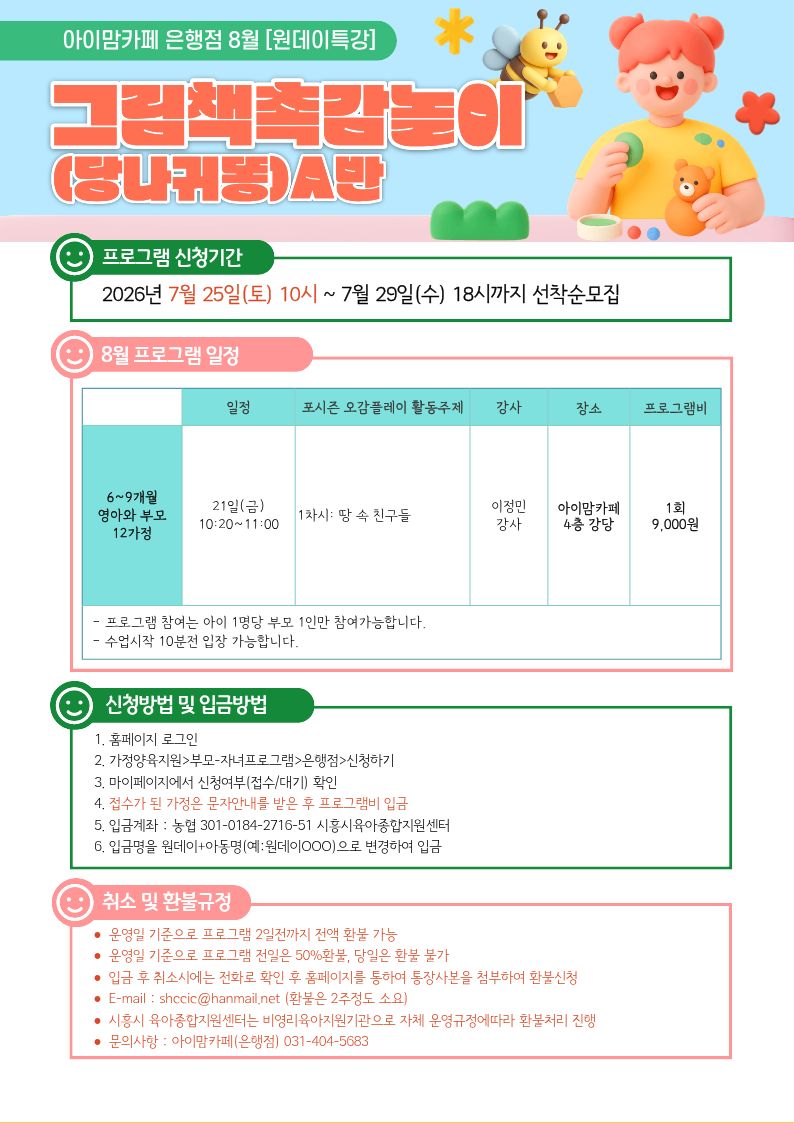 아이맘카페 은행점 8월 [원데이특강]

그림책촉감놀이 (당나귀똥)A반

프로그램 신청기간

2026년 7월 25일(토) 10시 ~ 7월 29일(수) 18시까지 선착순모집

8월 프로그램 일정

| | 일정 | 포시즌 오감플레이 활동주제 | 강사 | 장소 | 프로그램비 |
|---|---|---|---|---|---|
| 6~9개월 영아와 부모 12가정 | 21일(금) 10:20~11:00 | 1차시: 땅 속 친구들 | 이정민 강사 | 아이맘카페 4층 강당 | 1회 9,000원 |

- 프로그램 참여는 아이 1명당 부모 1인만 참여가능합니다.
- 수업시작 10분전 입장 가능합니다.

신청방법 및 입금방법

1. 홈페이지 로그인
2. 가정양육지원>부모-자녀프로그램>은행점>신청하기
3. 마이페이지에서 신청여부(접수/대기) 확인
4. 접수가 된 가정은 문자안내를 받은 후 프로그램비 입금
5. 입금계좌 : 농협 301-0184-2716-51 시흥시육아종합지원센터
6. 입금명을 원데이+아동명(예:원데이OOO)으로 변경하여 입금

취소 및 환불규정

● 운영일 기준으로 프로그램 2일전까지 전액 환불 가능
● 운영일 기준으로 프로그램 전일은 50%환불, 당일은 환불 불가
● 입금 후 취소시에는 전화로 확인 후 홈페이지를 통하여 통장사본을 첨부하여 환불신청
● E-mail : shccic@hanmail.net (환불은 2주정도 소요)
● 시흥시 육아종합지원센터는 비영리육아지원기관으로 자체 운영규정에따라 환불처리 진행
● 문의사항 : 아이맘카페(은행점) 031-404-5683